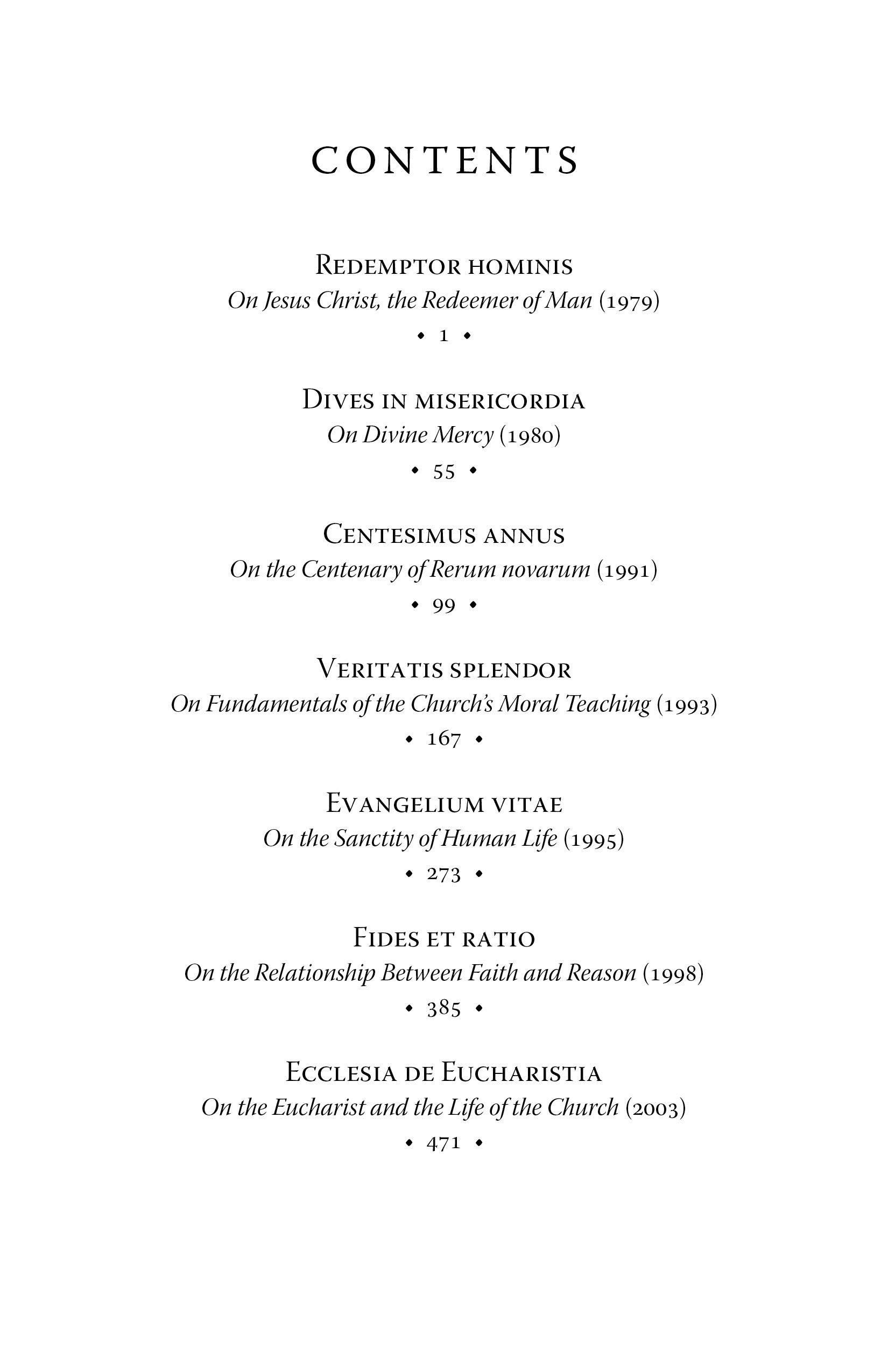 CONTENTS

Redemptor hominis
On Jesus Christ, the Redeemer of Man (1979)
• 1 •

Dives in misericordia
On Divine Mercy (1980)
• 55 •

Centesimus annus
On the Centenary of Rerum novarum (1991)
• 99 •

Veritatis splendor
On Fundamentals of the Church's Moral Teaching (1993)
• 167 •

Evangelium vitae
On the Sanctity of Human Life (1995)
• 273 •

Fides et ratio
On the Relationship Between Faith and Reason (1998)
• 385 •

Ecclesia de Eucharistia
On the Eucharist and the Life of the Church (2003)
• 471 •